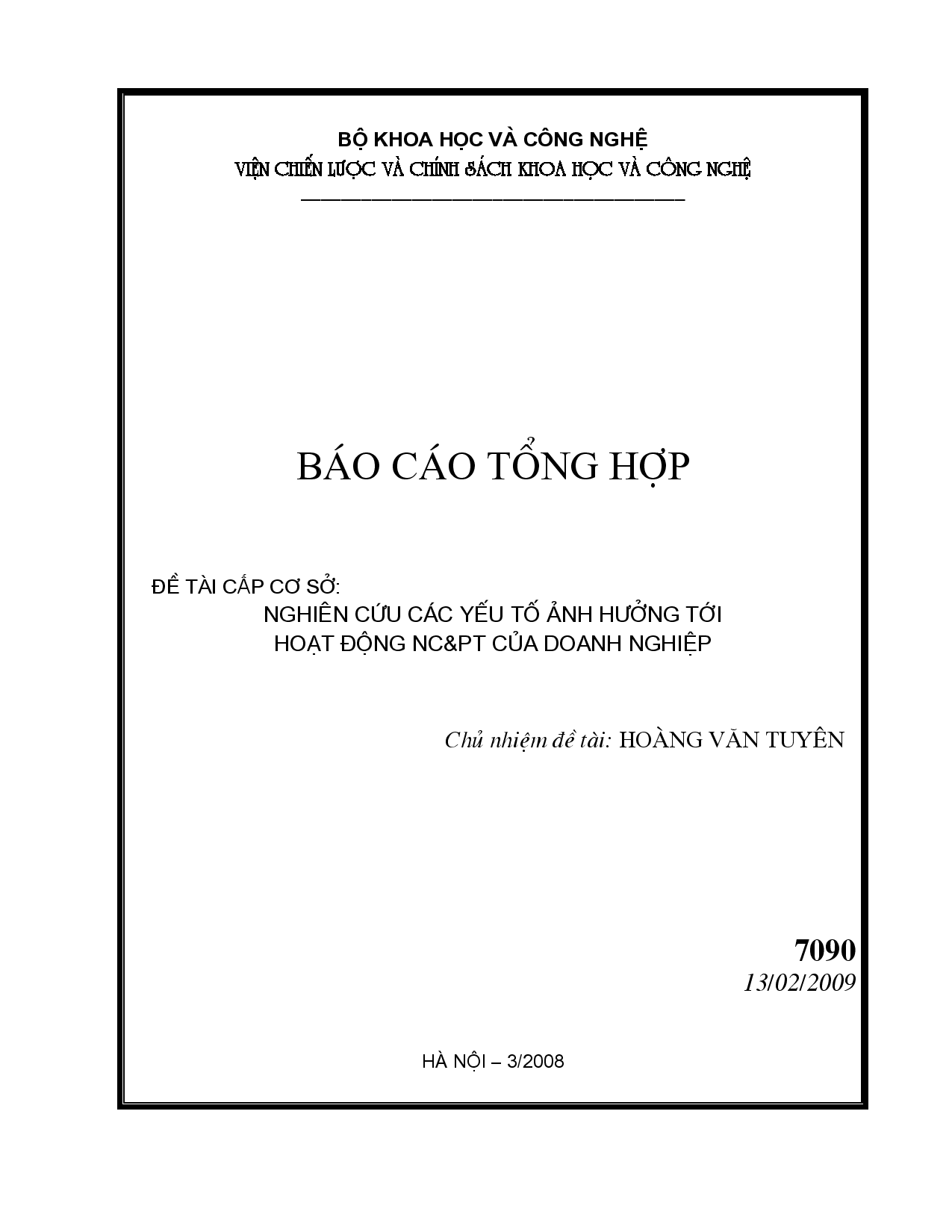 BỘ KHOA HỌC VÀ CÔNG NGHỆ
VIỆN CHIẾN LƯỢC VÀ CHÍNH SÁCH KHOA HỌC VÀ CÔNG NGHỆ

BÁO CÁO TỔNG HỢP

ĐỀ TÀI CẤP CƠ SỞ:
NGHIÊN CỨU CÁC YẾU TỐ ẢNH HƯỞNG TỚI HOẠT ĐỘNG NC&PT CỦA DOANH NGHIỆP

Chủ nhiệm đề tài: HOÀNG VĂN TUYÊN

7090
13/02/2009

HÀ NỘI – 3/2008